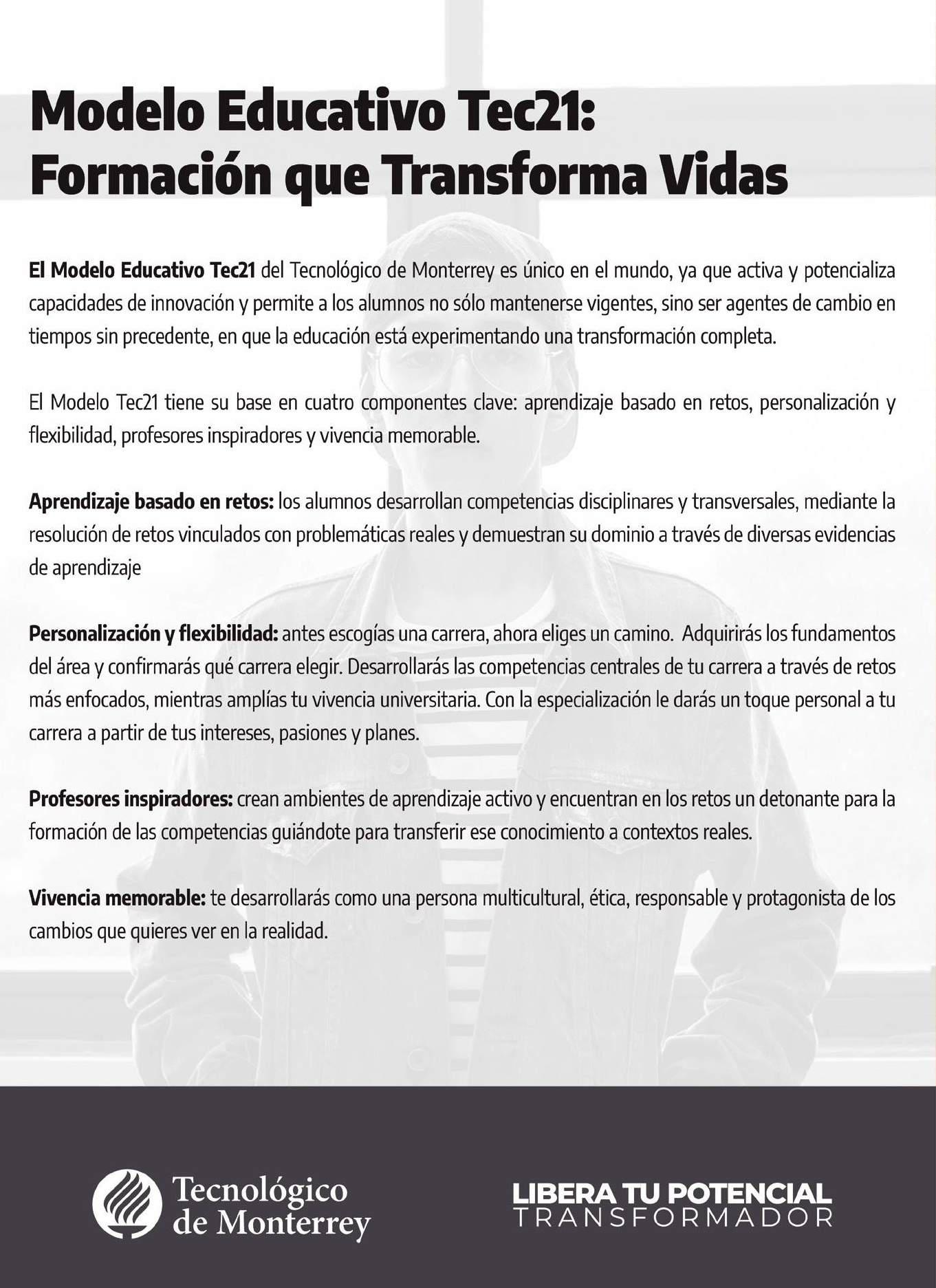 Modelo Educativo Tec21:
Formación que Transforma Vidas

El Modelo Educativo Tec21 del Tecnológico de Monterrey es único en el mundo, ya que activa y potencializa capacidades de innovación y permite a los alumnos no sólo mantenerse vigentes, sino ser agentes de cambio en tiempos sin precedente, en que la educación está experimentando una transformación completa.

El Modelo Tec21 tiene su base en cuatro componentes clave: aprendizaje basado en retos, personalización y flexibilidad, profesores inspiradores y vivencia memorable.

Aprendizaje basado en retos: los alumnos desarrollan competencias disciplinares y transversales, mediante la resolución de retos vinculados con problemáticas reales y demuestran su dominio a través de diversas evidencias de aprendizaje

Personalización y flexibilidad: antes escogías una carrera, ahora eliges un camino. Adquirirás los fundamentos del área y confirmarás qué carrera elegir. Desarrollarás las competencias centrales de tu carrera a través de retos más enfocados, mientras amplías tu vivencia universitaria. Con la especialización le darás un toque personal a tu carrera a partir de tus intereses, pasiones y planes.

Profesores inspiradores: crean ambientes de aprendizaje activo y encuentran en los retos un detonante para la formación de las competencias guiándote para transferir ese conocimiento a contextos reales.

Vivencia memorable: te desarrollarás como una persona multicultural, ética, responsable y protagonista de los cambios que quieres ver en la realidad.

Tecnológico de Monterrey

LIBERA TU POTENCIAL TRANSFORMADOR